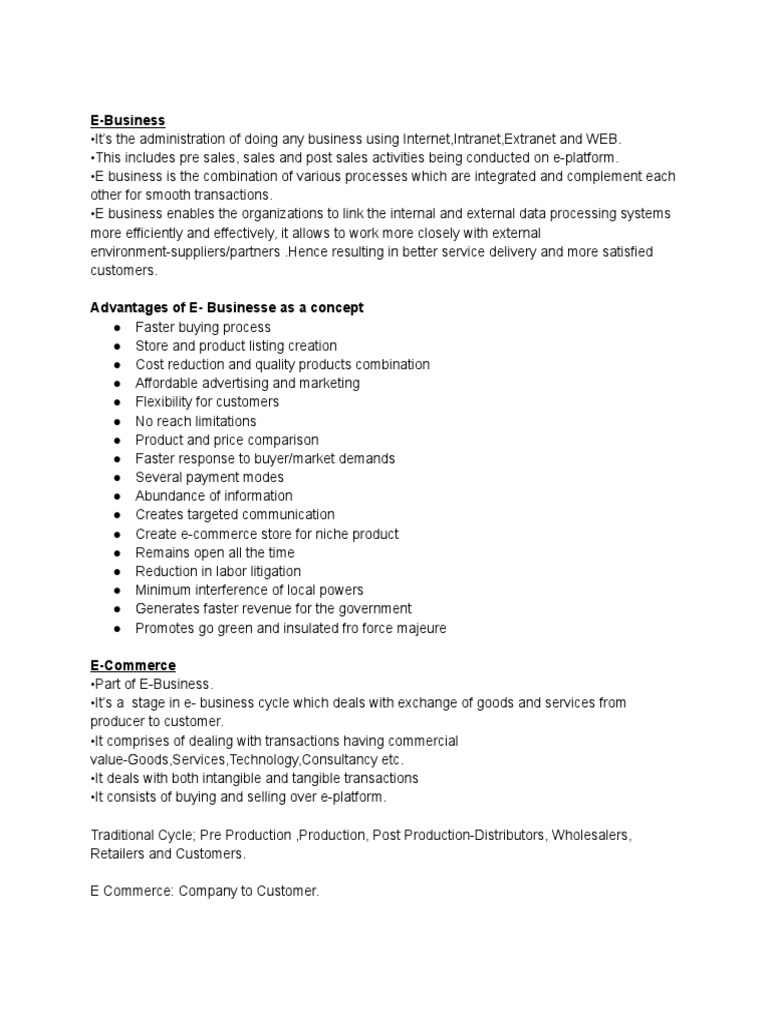 E-Business
•It's the administration of doing any business using Internet,Intranet,Extranet and WEB.
•This includes pre sales, sales and post sales activities being conducted on e-platform.
•E business is the combination of various processes which are integrated and complement each other for smooth transactions.
•E business enables the organizations to link the internal and external data processing systems more efficiently and effectively, it allows to work more closely with external environment-suppliers/partners .Hence resulting in better service delivery and more satisfied customers.

Advantages of E- Businesse as a concept
● Faster buying process
● Store and product listing creation
● Cost reduction and quality products combination
● Affordable advertising and marketing
● Flexibility for customers
● No reach limitations
● Product and price comparison
● Faster response to buyer/market demands
● Several payment modes
● Abundance of information
● Creates targeted communication
● Create e-commerce store for niche product
● Remains open all the time
● Reduction in labor litigation
● Minimum interference of local powers
● Generates faster revenue for the government
● Promotes go green and insulated fro force majeure

E-Commerce
•Part of E-Business.
•It's a stage in e- business cycle which deals with exchange of goods and services from producer to customer.
•It comprises of dealing with transactions having commercial value-Goods,Services,Technology,Consultancy etc.
•It deals with both intangible and tangible transactions
•It consists of buying and selling over e-platform.

Traditional Cycle; Pre Production ,Production, Post Production-Distributors, Wholesalers, Retailers and Customers.

E Commerce: Company to Customer.